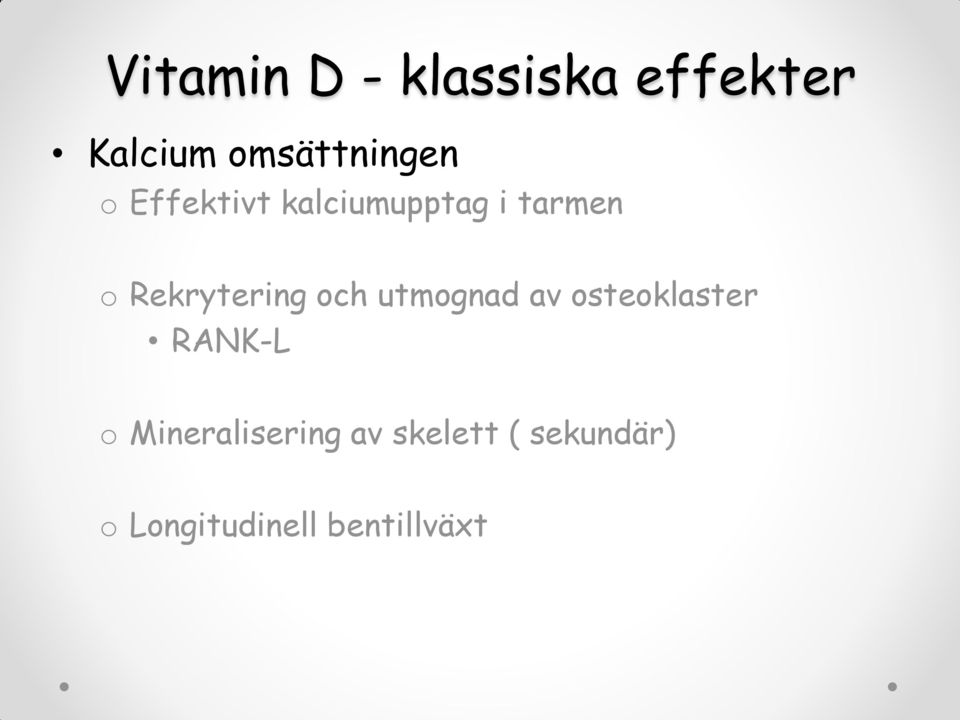 Vitamin D - klassiska effekter

• Kalcium omsättningen
  o Effektivt kalciumupptag i tarmen

  o Rekrytering och utmognad av osteoklaster
    • RANK-L

  o Mineralisering av skelett ( sekundär)

  o Longitudinell bentillväxt